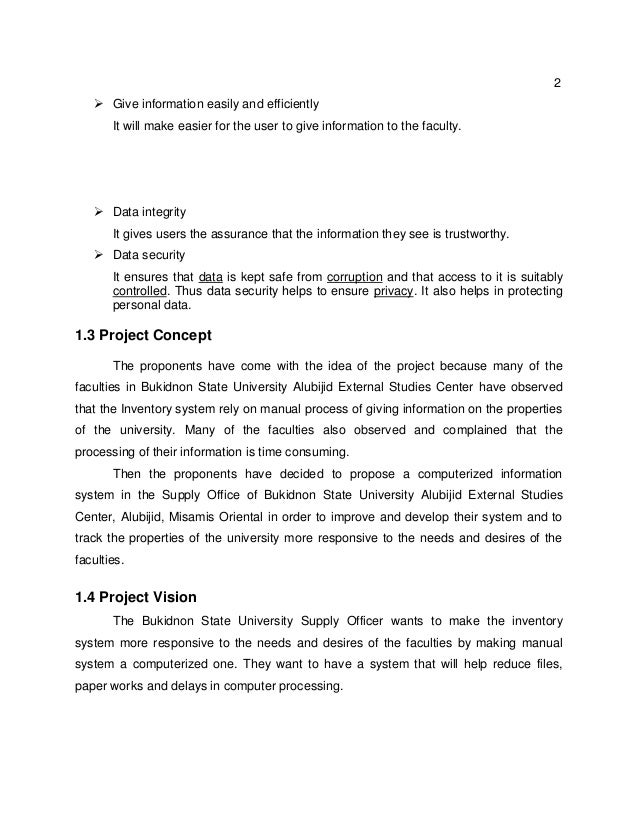 2

➢ Give information easily and efficiently

It will make easier for the user to give information to the faculty.

➢ Data integrity

It gives users the assurance that the information they see is trustworthy.

➢ Data security

It ensures that data is kept safe from corruption and that access to it is suitably controlled. Thus data security helps to ensure privacy. It also helps in protecting personal data.

1.3 Project Concept

The proponents have come with the idea of the project because many of the faculties in Bukidnon State University Alubijid External Studies Center have observed that the Inventory system rely on manual process of giving information on the properties of the university. Many of the faculties also observed and complained that the processing of their information is time consuming.

Then the proponents have decided to propose a computerized information system in the Supply Office of Bukidnon State University Alubijid External Studies Center, Alubijid, Misamis Oriental in order to improve and develop their system and to track the properties of the university more responsive to the needs and desires of the faculties.

1.4 Project Vision

The Bukidnon State University Supply Officer wants to make the inventory system more responsive to the needs and desires of the faculties by making manual system a computerized one. They want to have a system that will help reduce files, paper works and delays in computer processing.